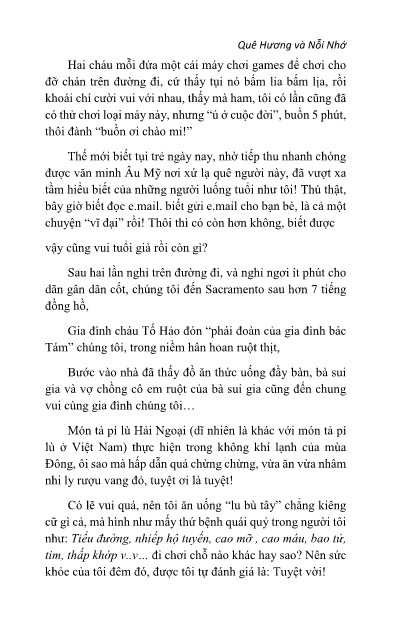 Quê Hương và Nỗi Nhớ

Hai cháu mỗi đứa một cái máy chơi games để chơi cho đỡ chán trên đường đi, cứ thấy tụi nó bấm lia bấm lịa, rồi khoái chí cười vui với nhau, thấy mà ham, tôi có lần cũng đã có thử chơi loại máy này, nhưng "ú ớ cuộc đời", buồn 5 phút, thôi đành "buồn ơi chào mi!"

Thế mới biết tụi trẻ ngày nay, nhờ tiếp thu nhanh chóng được văn minh Âu Mỹ nơi xứ lạ quê người này, đã vượt xa tầm hiểu biết của những người luống tuổi như tôi! Thú thật, bây giờ biết đọc e.mail. biết gửi e.mail cho bạn bè, là cả một chuyện "vĩ đại" rồi! Thôi thì có còn hơn không, biết được

vậy cũng vui tuổi già rồi còn gì?

Sau hai lần nghỉ trên đường đi, và nghỉ ngơi ít phút cho dãn gân dãn cốt, chúng tôi đến Sacramento sau hơn 7 tiếng đồng hồ,

Gia đình cháu Tố Hảo đón "phái đoàn của gia đình bác Tám" chúng tôi, trong niềm hân hoan ruột thịt,

Bước vào nhà đã thấy đồ ăn thức uống đầy bàn, bà sui gia và vợ chồng cô em ruột của bà sui gia cũng đến chung vui cùng gia đình chúng tôi…

Món tả pí lù Hải Ngoại (dĩ nhiên là khác với món tả pí lù ở Việt Nam) thực hiện trong không khí lạnh của mùa Đông, ôi sao mà hấp dẫn quá chừng chừng, vừa ăn vừa nhâm nhi ly rượu vang đỏ, tuyệt ơi là tuyệt!

Có lẽ vui quá, nên tôi ăn uống "lu bù tây" chẳng kiêng cữ gì cả, mà hình như mấy thứ bệnh quái quỷ trong người tôi như: Tiểu đường, nhiếp hộ tuyến, cao mỡ , cao máu, bao tử, tim, thấp khớp v..v... đi chơi chỗ nào khác hay sao? Nên sức khỏe của tôi đêm đó, được tôi tự đánh giá là: Tuyệt vời!